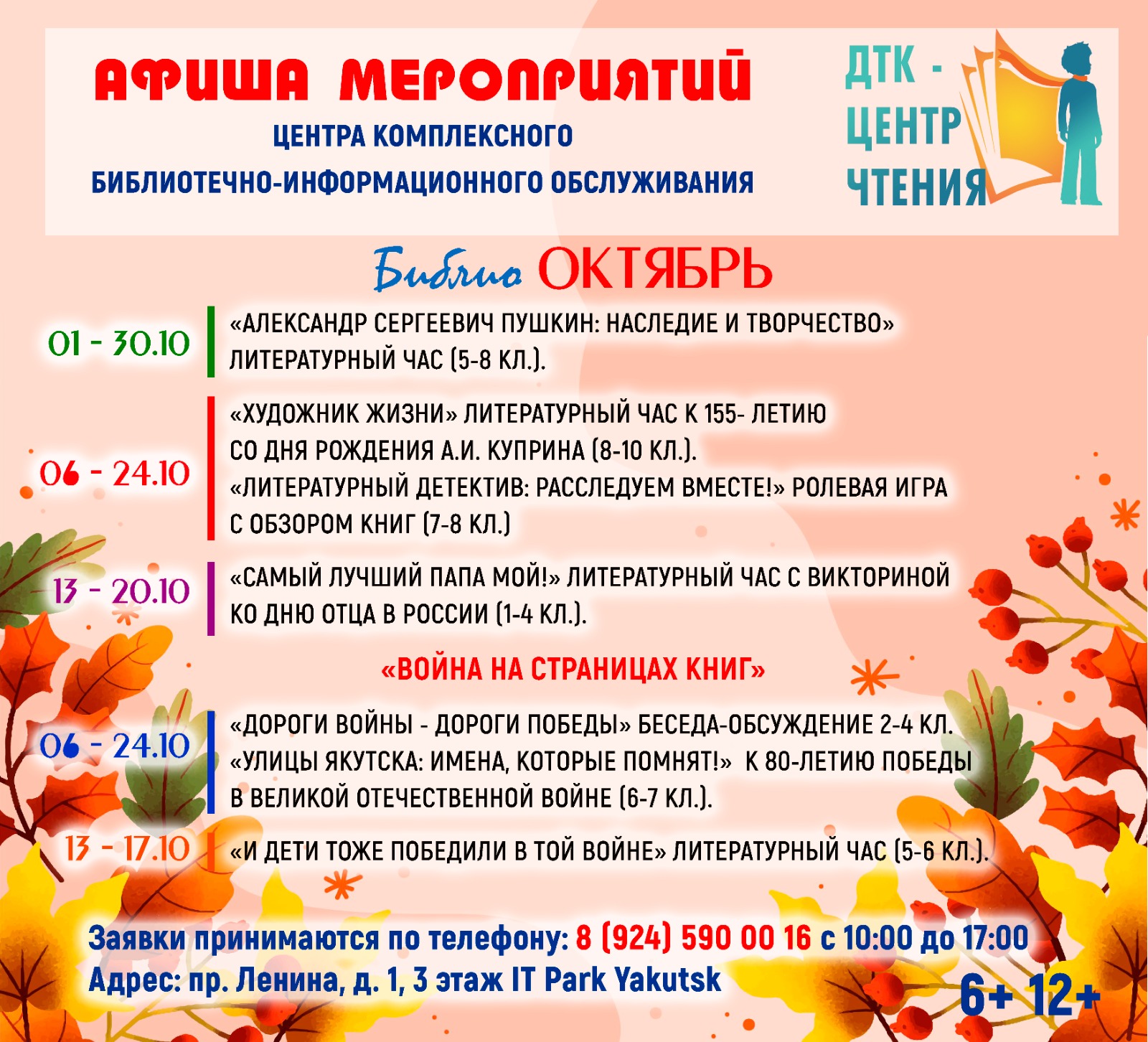 АФИША МЕРОПРИЯТИЙ
ЦЕНТРА КОМПЛЕКСНОГО
БИБЛИОТЕЧНО-ИНФОРМАЦИОННОГО ОБСЛУЖИВАНИЯ

ДТК - ЦЕНТР ЧТЕНИЯ

Библио ОКТЯБРЬ

01 - 30.10 «АЛЕКСАНДР СЕРГЕЕВИЧ ПУШКИН: НАСЛЕДИЕ И ТВОРЧЕСТВО» ЛИТЕРАТУРНЫЙ ЧАС (5-8 КЛ.).

06 - 24.10 «ХУДОЖНИК ЖИЗНИ» ЛИТЕРАТУРНЫЙ ЧАС К 155- ЛЕТИЮ СО ДНЯ РОЖДЕНИЯ А.И. КУПРИНА (8-10 КЛ.).
«ЛИТЕРАТУРНЫЙ ДЕТЕКТИВ: РАССЛЕДУЕМ ВМЕСТЕ!» РОЛЕВАЯ ИГРА С ОБЗОРОМ КНИГ (7-8 КЛ.)

13 - 20.10 «САМЫЙ ЛУЧШИЙ ПАПА МОЙ!» ЛИТЕРАТУРНЫЙ ЧАС С ВИКТОРИНОЙ КО ДНЮ ОТЦА В РОССИИ (1-4 КЛ.).

«ВОЙНА НА СТРАНИЦАХ КНИГ»

06 - 24.10 «ДОРОГИ ВОЙНЫ - ДОРОГИ ПОБЕДЫ» БЕСЕДА-ОБСУЖДЕНИЕ 2-4 КЛ.
«УЛИЦЫ ЯКУТСКА: ИМЕНА, КОТОРЫЕ ПОМНЯТ!» К 80-ЛЕТИЮ ПОБЕДЫ В ВЕЛИКОЙ ОТЕЧЕСТВЕННОЙ ВОЙНЕ (6-7 КЛ.).

13 - 17.10 «И ДЕТИ ТОЖЕ ПОБЕДИЛИ В ТОЙ ВОЙНЕ» ЛИТЕРАТУРНЫЙ ЧАС (5-6 КЛ.).

Заявки принимаются по телефону: 8 (924) 590 00 16 с 10:00 до 17:00
Адрес: пр. Ленина, д. 1, 3 этаж IT Park Yakutsk

6+ 12+